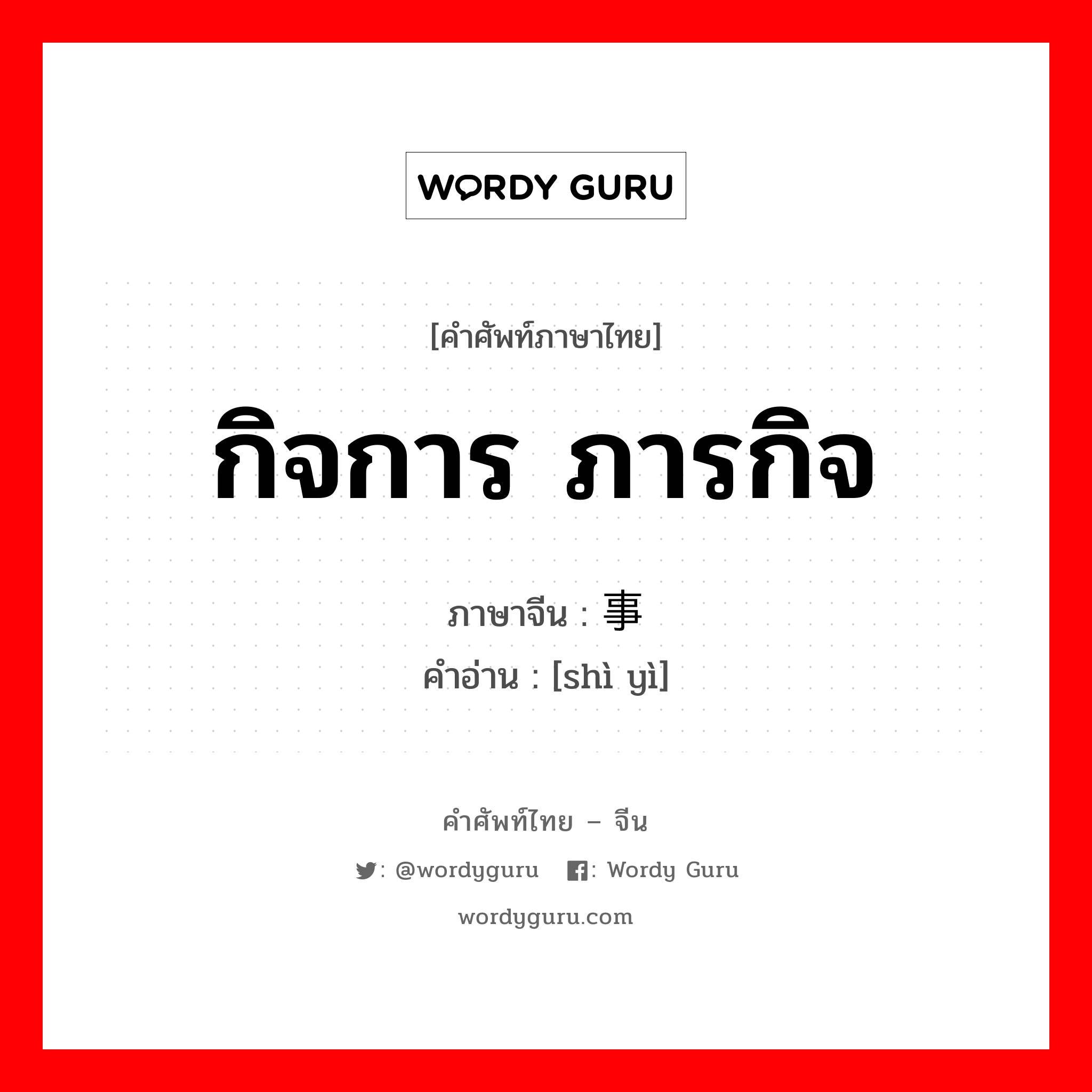 WORDY GURU

[คำศัพท์ภาษาไทย]

กิจการ ภารกิจ

ภาษาจีน : 事

คำอ่าน : [shì yì]

คำศัพท์ไทย – จีน

: @wordyguru : Wordy Guru

wordyguru.com